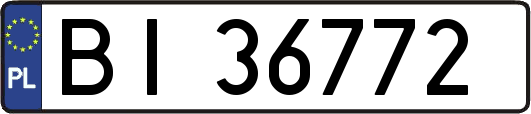 PL
BI 36772